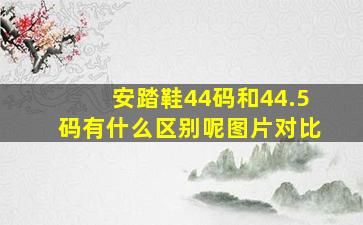 安踏鞋44码和44.5码有什么区别呢图片对比